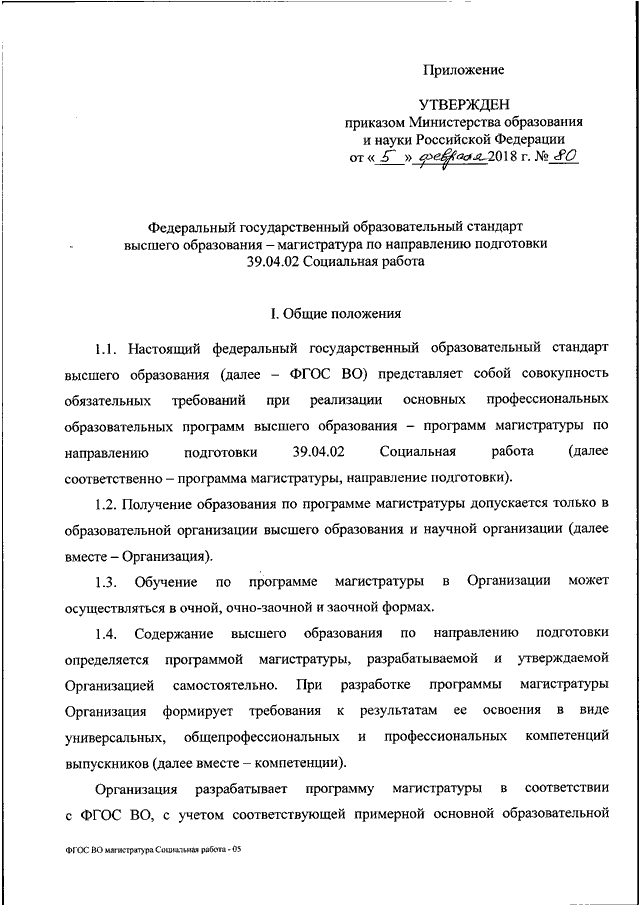 Приложение

УТВЕРЖДЕН
приказом Министерства образования и науки Российской Федерации
от « 5 » февраля 2018 г. № 80

Федеральный государственный образовательный стандарт высшего образования – магистратура по направлению подготовки 39.04.02 Социальная работа

I. Общие положения

1.1. Настоящий федеральный государственный образовательный стандарт высшего образования (далее – ФГОС ВО) представляет собой совокупность обязательных требований при реализации основных профессиональных образовательных программ высшего образования – программ магистратуры по направлению подготовки 39.04.02 Социальная работа (далее соответственно – программа магистратуры, направление подготовки).

1.2. Получение образования по программе магистратуры допускается только в образовательной организации высшего образования и научной организации (далее вместе – Организация).

1.3. Обучение по программе магистратуры в Организации может осуществляться в очной, очно-заочной и заочной формах.

1.4. Содержание высшего образования по направлению подготовки определяется программой магистратуры, разрабатываемой и утверждаемой Организацией самостоятельно. При разработке программы магистратуры Организация формирует требования к результатам ее освоения в виде универсальных, общепрофессиональных и профессиональных компетенций выпускников (далее вместе – компетенции).

Организация разрабатывает программу магистратуры в соответствии с ФГОС ВО, с учетом соответствующей примерной основной образовательной

ФГОС ВО магистратура Социальная работа - 05